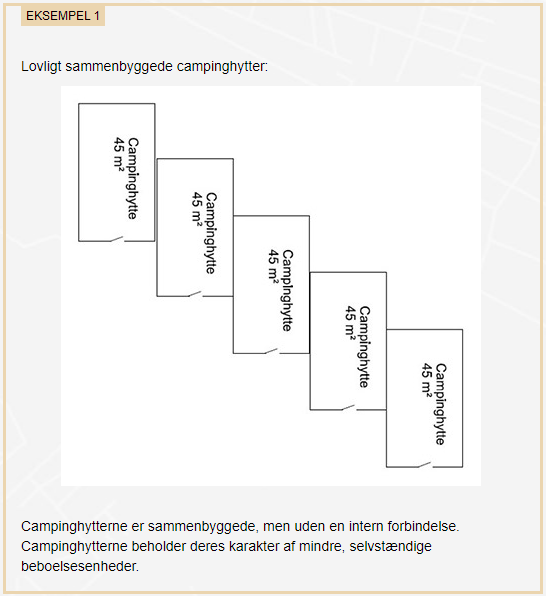 EKSEMPEL 1

Lovligt sammenbyggede campinghytter:

Campinghytte
45 m²

Campinghytte
45 m²

Campinghytte
45 m²

Campinghytte
45 m²

Campinghytte
45 m²

Campinghytterne er sammenbyggede, men uden en intern forbindelse. Campinghytterne beholder deres karakter af mindre, selvstændige beboelsesenheder.